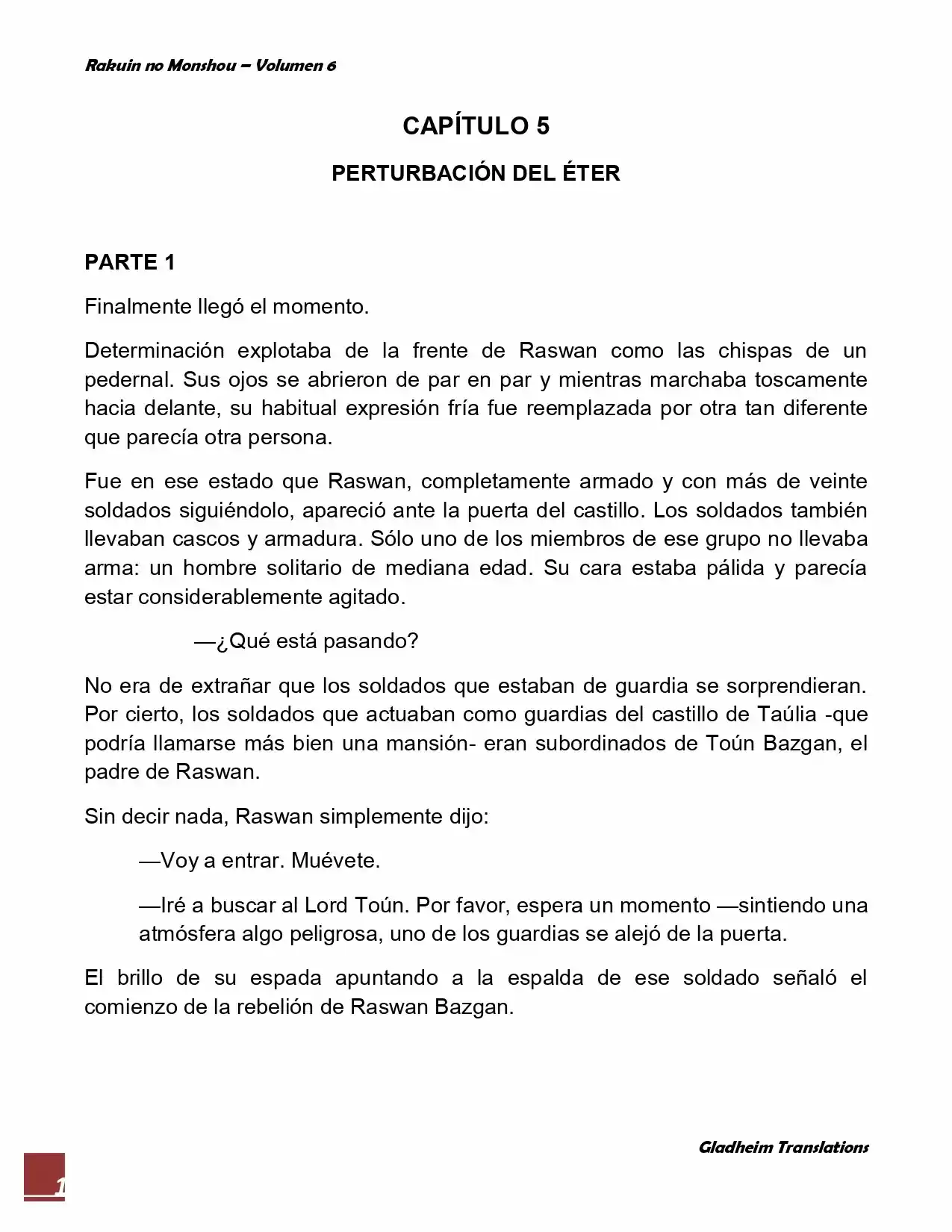 Rakuin no Monshou – Volumen 6

CAPÍTULO 5

PERTURBACIÓN DEL ÉTER

PARTE 1

Finalmente llegó el momento.

Determinación explotaba de la frente de Raswan como las chispas de un pedernal. Sus ojos se abrieron de par en par y mientras marchaba toscamente hacia delante, su habitual expresión fría fue reemplazada por otra tan diferente que parecía otra persona.

Fue en ese estado que Raswan, completamente armado y con más de veinte soldados siguiéndolo, apareció ante la puerta del castillo. Los soldados también llevaban cascos y armadura. Sólo uno de los miembros de ese grupo no llevaba arma: un hombre solitario de mediana edad. Su cara estaba pálida y parecía estar considerablemente agitado.

—¿Qué está pasando?

No era de extrañar que los soldados que estaban de guardia se sorprendieran. Por cierto, los soldados que actuaban como guardias del castillo de Taúlia -que podría llamarse más bien una mansión- eran subordinados de Toún Bazgan, el padre de Raswan.

Sin decir nada, Raswan simplemente dijo:

—Voy a entrar. Muévete.

—Iré a buscar al Lord Toún. Por favor, espera un momento —sintiendo una atmósfera algo peligrosa, uno de los guardias se alejó de la puerta.

El brillo de su espada apuntando a la espalda de ese soldado señaló el comienzo de la rebelión de Raswan Bazgan.

Gladheim Translations

1